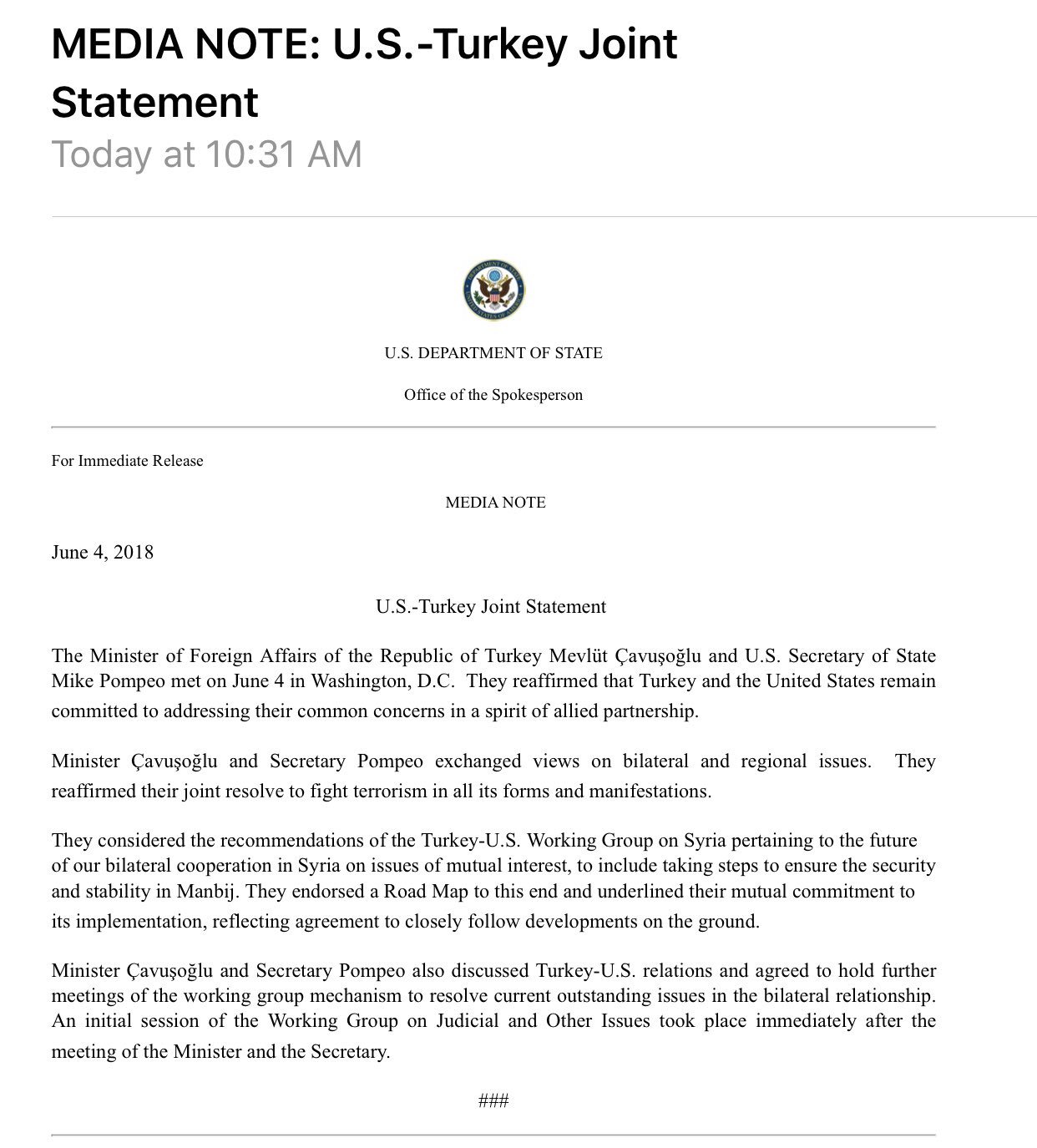 MEDIA NOTE: U.S.-Turkey Joint Statement

Today at 10:31 AM

U.S. DEPARTMENT OF STATE

Office of the Spokesperson

For Immediate Release

MEDIA NOTE

June 4, 2018

U.S.-Turkey Joint Statement

The Minister of Foreign Affairs of the Republic of Turkey Mevlüt Çavuşoğlu and U.S. Secretary of State Mike Pompeo met on June 4 in Washington, D.C. They reaffirmed that Turkey and the United States remain committed to addressing their common concerns in a spirit of allied partnership.

Minister Çavuşoğlu and Secretary Pompeo exchanged views on bilateral and regional issues. They reaffirmed their joint resolve to fight terrorism in all its forms and manifestations.

They considered the recommendations of the Turkey-U.S. Working Group on Syria pertaining to the future of our bilateral cooperation in Syria on issues of mutual interest, to include taking steps to ensure the security and stability in Manbij. They endorsed a Road Map to this end and underlined their mutual commitment to its implementation, reflecting agreement to closely follow developments on the ground.

Minister Çavuşoğlu and Secretary Pompeo also discussed Turkey-U.S. relations and agreed to hold further meetings of the working group mechanism to resolve current outstanding issues in the bilateral relationship. An initial session of the Working Group on Judicial and Other Issues took place immediately after the meeting of the Minister and the Secretary.

###